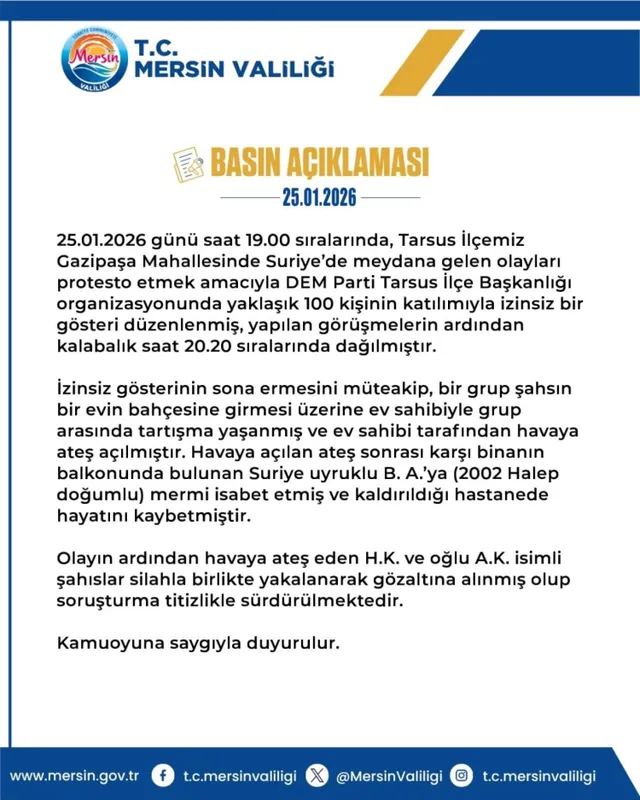 TÜRKİYE CUMHURİYETİ
Mersin
VALİLİĞİ

T.C.
MERSİN VALİLİĞİ

BASIN AÇIKLAMASI
25.01.2026

25.01.2026 günü saat 19.00 sıralarında, Tarsus İlçemiz Gazipaşa Mahallesinde Suriye'de meydana gelen olayları protesto etmek amacıyla DEM Parti Tarsus İlçe Başkanlığı organizasyonunda yaklaşık 100 kişinin katılımıyla izinsiz bir gösteri düzenlenmiş, yapılan görüşmelerin ardından kalabalık saat 20.20 sıralarında dağılmıştır.

İzinsiz gösterinin sona ermesini müteakip, bir grup şahsın bir evin bahçesine girmesi üzerine ev sahibiyle grup arasında tartışma yaşanmış ve ev sahibi tarafından havaya ateş açılmıştır. Havaya açılan ateş sonrası karşı binanın balkonunda bulunan Suriye uyruklu B. A.'ya (2002 Halep doğumlu) mermi isabet etmiş ve kaldırıldığı hastanede hayatını kaybetmiştir.

Olayın ardından havaya ateş eden H.K. ve oğlu A.K. isimli şahıslar silahla birlikte yakalanarak gözaltına alınmış olup soruşturma titizlikle sürdürülmektedir.

Kamuoyuna saygıyla duyurulur.

www.mersin.gov.tr t.c.mersinvaliligi @MersinValiligi t.c.mersinvaliligi